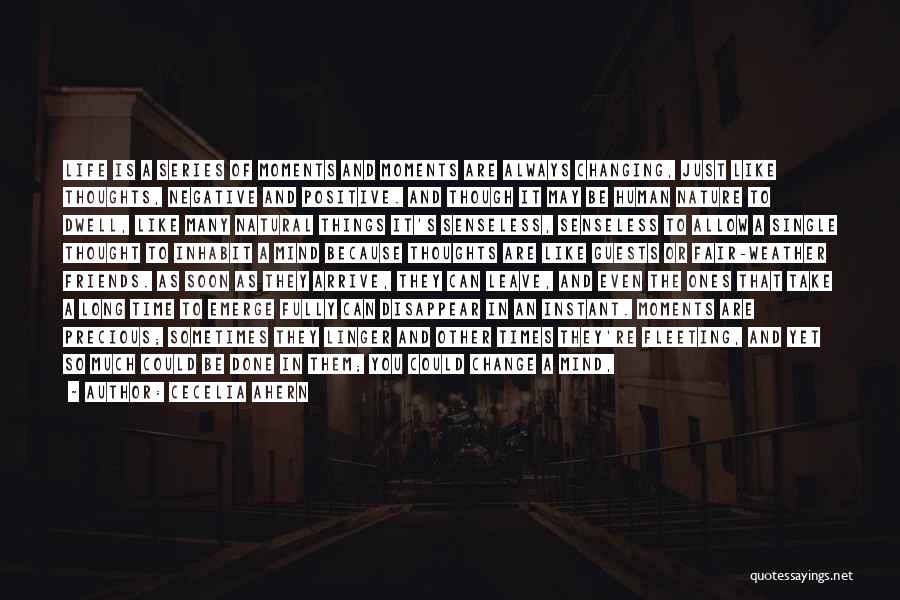 LIFE IS A SERIES OF MOMENTS AND MOMENTS ARE ALWAYS CHANGING, JUST LIKE THOUGHTS, NEGATIVE AND POSITIVE. AND THOUGH IT MAY BE HUMAN NATURE TO DWELL, LIKE MANY NATURAL THINGS IT'S SENSELESS, SENSELESS TO ALLOW A SINGLE THOUGHT TO INHABIT A MIND BECAUSE THOUGHTS ARE LIKE GUESTS OR FAIR-WEATHER FRIENDS. AS SOON AS THEY ARRIVE, THEY CAN LEAVE, AND EVEN THE ONES THAT TAKE A LONG TIME TO EMERGE FULLY CAN DISAPPEAR IN AN INSTANT. MOMENTS ARE PRECIOUS; SOMETIMES THEY LINGER AND OTHER TIMES THEY'RE FLEETING, AND YET SO MUCH COULD BE DONE IN THEM; YOU COULD CHANGE A MIND,

- AUTHOR: CECELIA AHERN

quotessayings.net